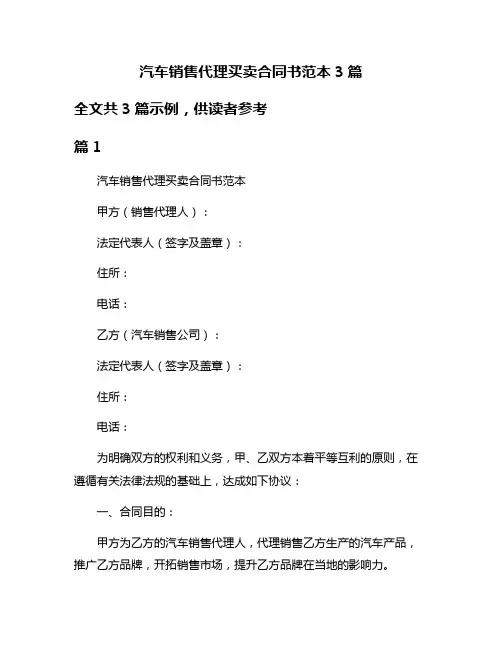 汽车销售代理买卖合同书范本 3 篇

全文共 3 篇示例，供读者参考

篇 1

汽车销售代理买卖合同书范本

甲方（销售代理人）：

法定代表人（签字及盖章）：

住所：

电话：

乙方（汽车销售公司）：

法定代表人（签字及盖章）：

住所：

电话：

为明确双方的权利和义务，甲、乙双方本着平等互利的原则，在遵循有关法律法规的基础上，达成如下协议：

一、合同目的：

甲方为乙方的汽车销售代理人，代理销售乙方生产的汽车产品，推广乙方品牌，开拓销售市场，提升乙方品牌在当地的影响力。